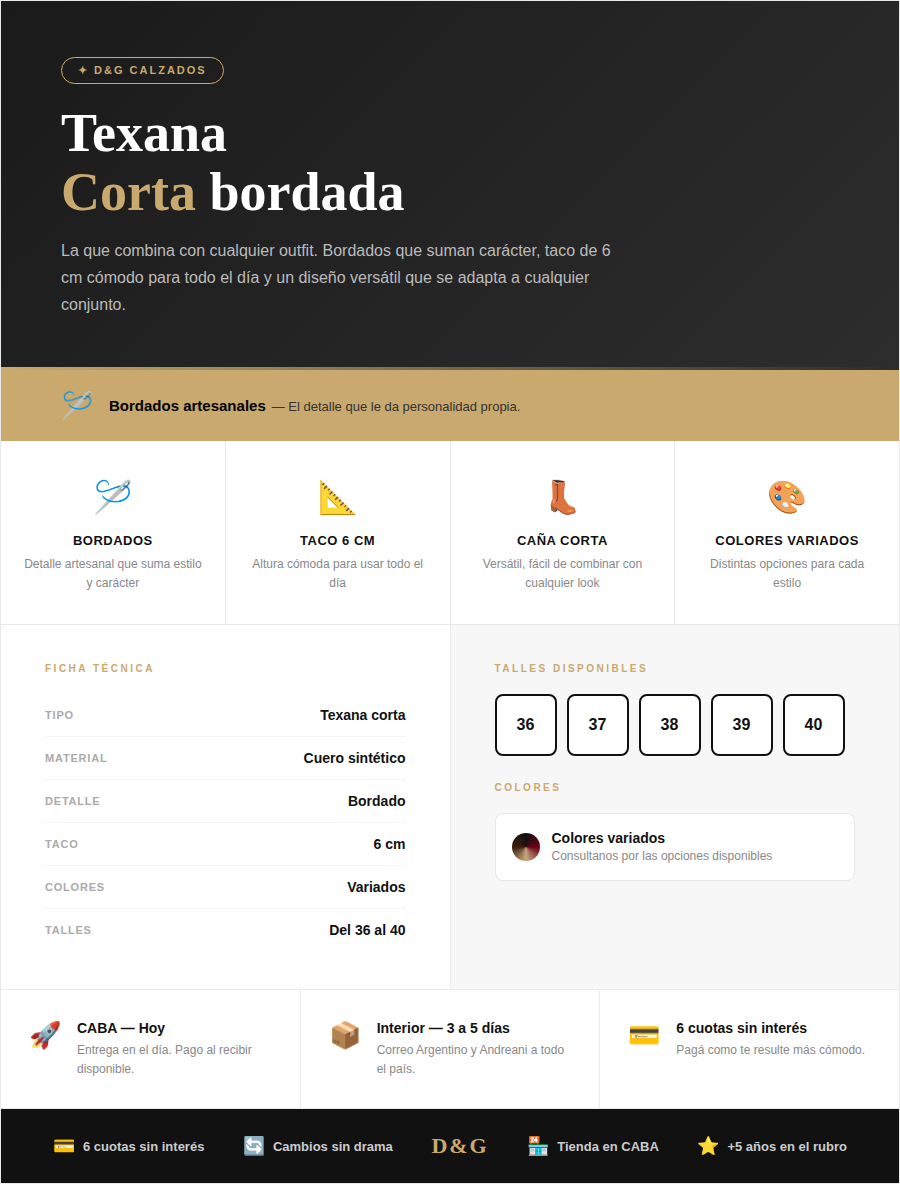 ✦ D&G CALZADOS

Texana
Corta bordada

La que combina con cualquier outfit. Bordados que suman carácter, taco de 6 cm cómodo para todo el día y un diseño versátil que se adapta a cualquier conjunto.

Bordados artesanales — El detalle que le da personalidad propia.

BORDADOS
Detalle artesanal que suma estilo y carácter

TACO 6 CM
Altura cómoda para usar todo el día

CAÑA CORTA
Versátil, fácil de combinar con cualquier look

COLORES VARIADOS
Distintas opciones para cada estilo

FICHA TÉCNICA

TIPO Texana corta
MATERIAL Cuero sintético
DETALLE Bordado
TACO 6 cm
COLORES Variados
TALLES Del 36 al 40

TALLES DISPONIBLES

36 37 38 39 40

COLORES

Colores variados
Consultanos por las opciones disponibles

CABA — Hoy
Entrega en el día. Pago al recibir disponible.

Interior — 3 a 5 días
Correo Argentino y Andreani a todo el país.

6 cuotas sin interés
Pagá como te resulte más cómodo.

6 cuotas sin interés Cambios sin drama D&G Tienda en CABA +5 años en el rubro